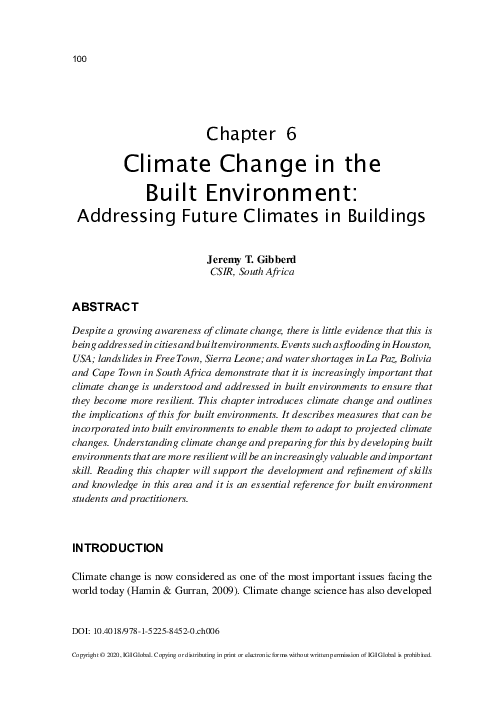 100

Chapter 6
Climate Change in the Built Environment:
Addressing Future Climates in Buildings

Jeremy T. Gibberd
CSIR, South Africa

ABSTRACT

Despite a growing awareness of climate change, there is little evidence that this is being addressed in cities and built environments. Events such as flooding in Houston, USA; landslides in Free Town, Sierra Leone; and water shortages in La Paz, Bolivia and Cape Town in South Africa demonstrate that it is increasingly important that climate change is understood and addressed in built environments to ensure that they become more resilient. This chapter introduces climate change and outlines the implications of this for built environments. It describes measures that can be incorporated into built environments to enable them to adapt to projected climate changes. Understanding climate change and preparing for this by developing built environments that are more resilient will be an increasingly valuable and important skill. Reading this chapter will support the development and refinement of skills and knowledge in this area and it is an essential reference for built environment students and practitioners.

INTRODUCTION

Climate change is now considered as one of the most important issues facing the world today (Hamin & Gurran, 2009). Climate change science has also developed

DOI: 10.4018/978-1-5225-8452-0.ch006

Copyright © 2020, IGI Global. Copying or distributing in print or electronic forms without written permission of IGI Global is prohibited.